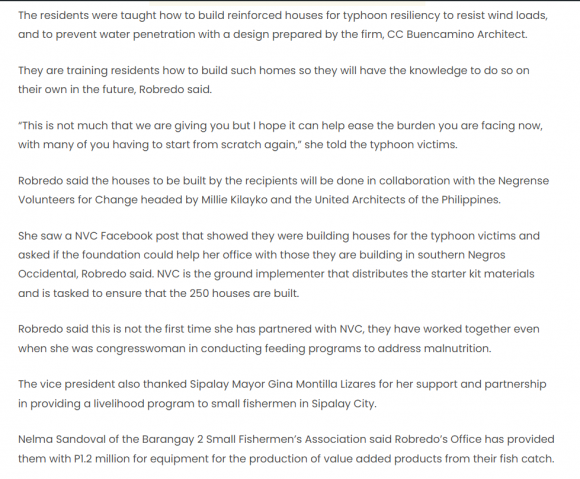 The residents were taught how to build reinforced houses for typhoon resiliency to resist wind loads, and to prevent water penetration with a design prepared by the firm, CC Buencamino Architect.

They are training residents how to build such homes so they will have the knowledge to do so on their own in the future, Robredo said.

"This is not much that we are giving you but I hope it can help ease the burden you are facing now, with many of you having to start from scratch again," she told the typhoon victims.

Robredo said the houses to be built by the recipients will be done in collaboration with the Negrense Volunteers for Change headed by Millie Kilayko and the United Architects of the Philippines.

She saw a NVC Facebook post that showed they were building houses for the typhoon victims and asked if the foundation could help her office with those they are building in southern Negros Occidental, Robredo said. NVC is the ground implementer that distributes the starter kit materials and is tasked to ensure that the 250 houses are built.

Robredo said this is not the first time she has partnered with NVC, they have worked together even when she was congresswoman in conducting feeding programs to address malnutrition.

The vice president also thanked Sipalay Mayor Gina Montilla Lizares for her support and partnership in providing a livelihood program to small fishermen in Sipalay City.

Nelma Sandoval of the Barangay 2 Small Fishermen's Association said Robredo's Office has provided them with P1.2 million for equipment for the production of value added products from their fish catch.